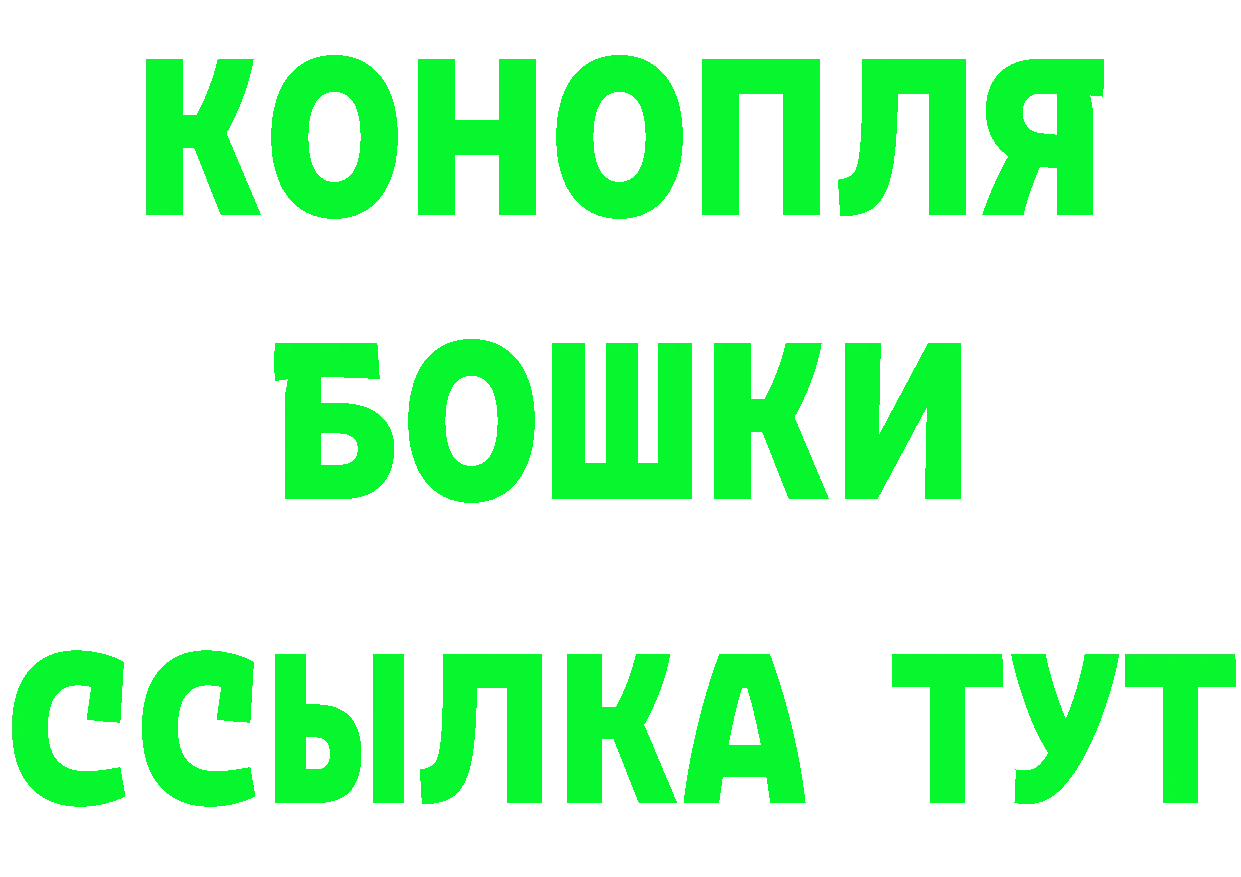 КОНОПЛЯ
БОШКИ
ССЫЛКА ТУТ